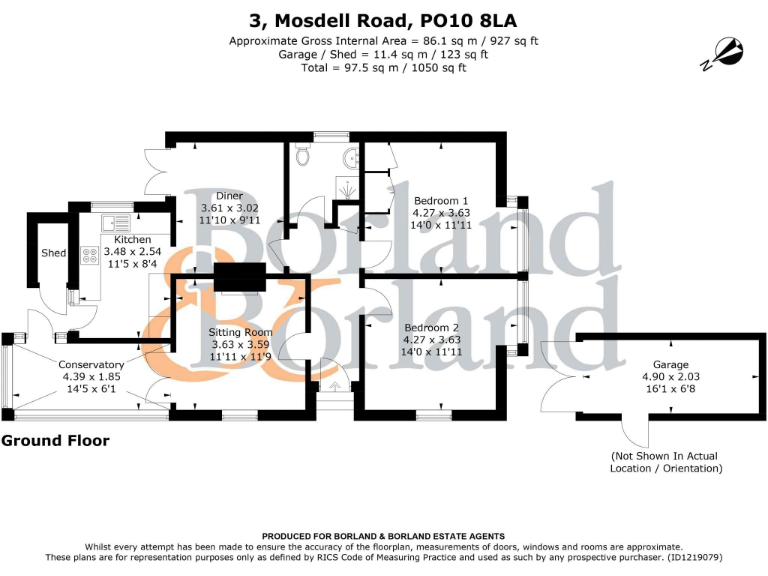 3, Mosdell Road, PO10 8LA
Approximate Gross Internal Area = 86.1 sq m / 927 sq ft
Garage / Shed = 11.4 sq m / 123 sq ft
Total = 97.5 sq m / 1050 sq ft

N

Borland & Borland

Diner
3.61 x 3.02
11'10 x 9'11

Bedroom 1
4.27 x 3.63
14'0 x 11'11

Shed

Kitchen
3.48 x 2.54
11'5 x 8'4

Sitting Room
3.63 x 3.59
11'11 x 11'9

Bedroom 2
4.27 x 3.63
14'0 x 11'11

Conservatory
4.39 x 1.85
14'5 x 6'1

Garage
4.90 x 2.03
16'1 x 6'8

Ground Floor

(Not Shown In Actual Location / Orientation)

PRODUCED FOR BORLAND & BORLAND ESTATE AGENTS
Whilst every attempt has been made to ensure the accuracy of the floorplan, measurements of doors, windows and rooms are approximate. These plans are for representation purposes only as defined by RICS Code of Measuring Practice and used as such by any prospective purchaser. (ID1219079)